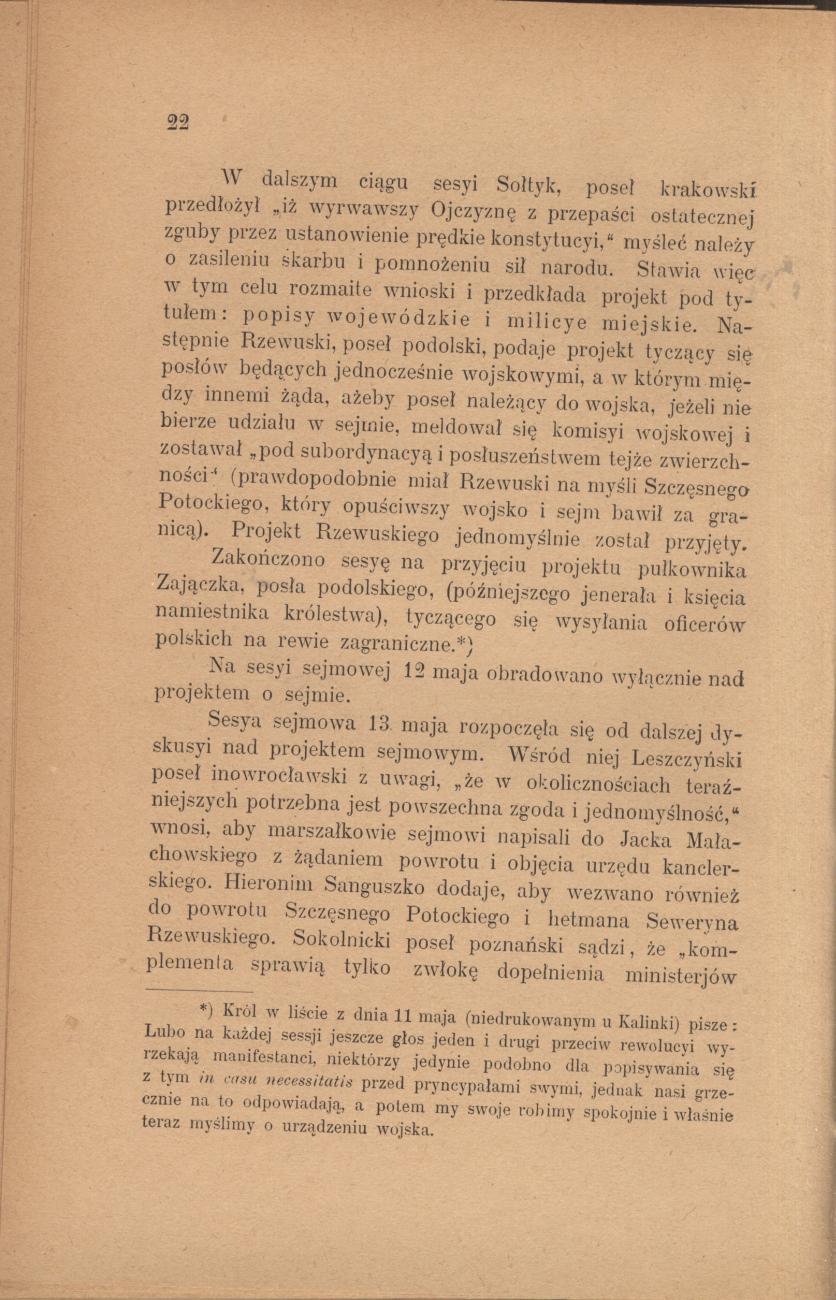 22

W dalszym ciągu sesyi Sołtyk, poseł krakowski przedłożył „iż wyrwawszy Ojczyznę z przepaści ostatecznej zguby przez ustanowienie prędkie konstytucyi,“ myśleć należy o zasileniu skarbu i pomnożeniu sił narodu. Stawia więc w tym celu rozmaite wnioski i przedkłada projekt pod tytułem: popisy wojewódzkie i milicye miejskie. Następnie Rzewuski, poseł podolski, podaje projekt tyczący się posłów będących jednocześnie wojskowymi, a w którym między innemi żąda, ażeby poseł należący do wojska, jeżeli nie bierze udziału w sejmie, meldował się komisyi wojskowej i zostawał „pod subordynacyą i posłuszeństwem tejże zwierzchności“ (prawdopodobnie miał Rzewuski na myśli Szczęsnego Potockiego, który opuściwszy wojsko i sejm bawił za granicą). Projekt Rzewuskiego jednomyślnie został przyjęty.

Zakończono sesyę na przyjęciu projektu pułkownika Zajączka, posła podolskiego, (późniejszego jenerała i księcia namiestnika królestwa), tyczącego się wysyłania oficerów polskich na rewie zagraniczne.*)

Na sesyi sejmowej 12 maja obradowano wyłącznie nad projektem o sejmie.

Sesya sejmowa 13 maja rozpoczęła się od dalszej dyskusyi nad projektem sejmowym. Wśród niej Leszczyński poseł inowrocławski z uwagi, „że w okolicznościach teraźniejszych potrzebna jest powszechna zgoda i jednomyślność,“ wnosi, aby marszałkowie sejmowi napisali do Jacka Małachowskiego z żądaniem powrotu i objęcia urzędu kanclerskiego. Hieronim Sanguszko dodaje, aby wezwano również do powrotu Szczęsnego Potockiego i hetmana Seweryna Rzewuskiego. Sokolnicki poseł poznański sądzi, że „komplementa sprawią tylko zwłokę dopełnienia ministerjów

*) Król w liście z dnia 11 maja (niedrukowanym u Kalinki) pisze: Lubo na każdej sessji jeszcze głos jeden i drugi przeciw rewolucyi wyrzekają manifestanci, niektórzy jedynie podobno dla popisywania się z tym in casu necessitatis przed pryncypałami swymi, jednak nasi grzecznie na to odpowiadają, a potem my swoje robimy spokojnie i właśnie teraz myślimy o urządzeniu wojska.